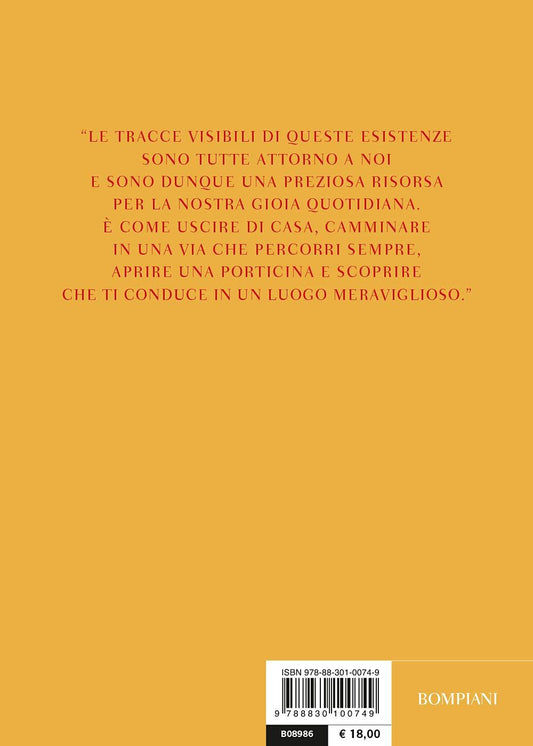 "LE TRACCE VISIBILI DI QUESTE ESISTENZE SONO TUTTE ATTORNO A NOI E SONO DUNQUE UNA PREZIOSA RISORSA PER LA NOSTRA GIOIA QUOTIDIANA. È COME USCIRE DI CASA, CAMMINARE IN UNA VIA CHE PERCORRI SEMPRE, APRIRE UNA PORTICINA E SCOPRIRE CHE TI CONDUCE IN UN LUOGO MERAVIGLIOSO."

ISBN 978-88-301-0074-9

9 788830 100749

B08986

€ 18,00

BOMPIANI